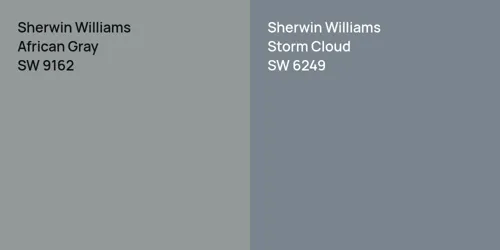 Sherwin Williams
African Gray
SW 9162

Sherwin Williams
Storm Cloud
SW 6249